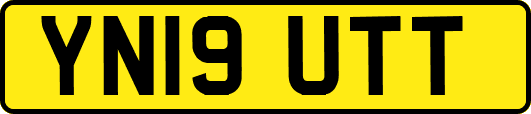 YN19 UTT